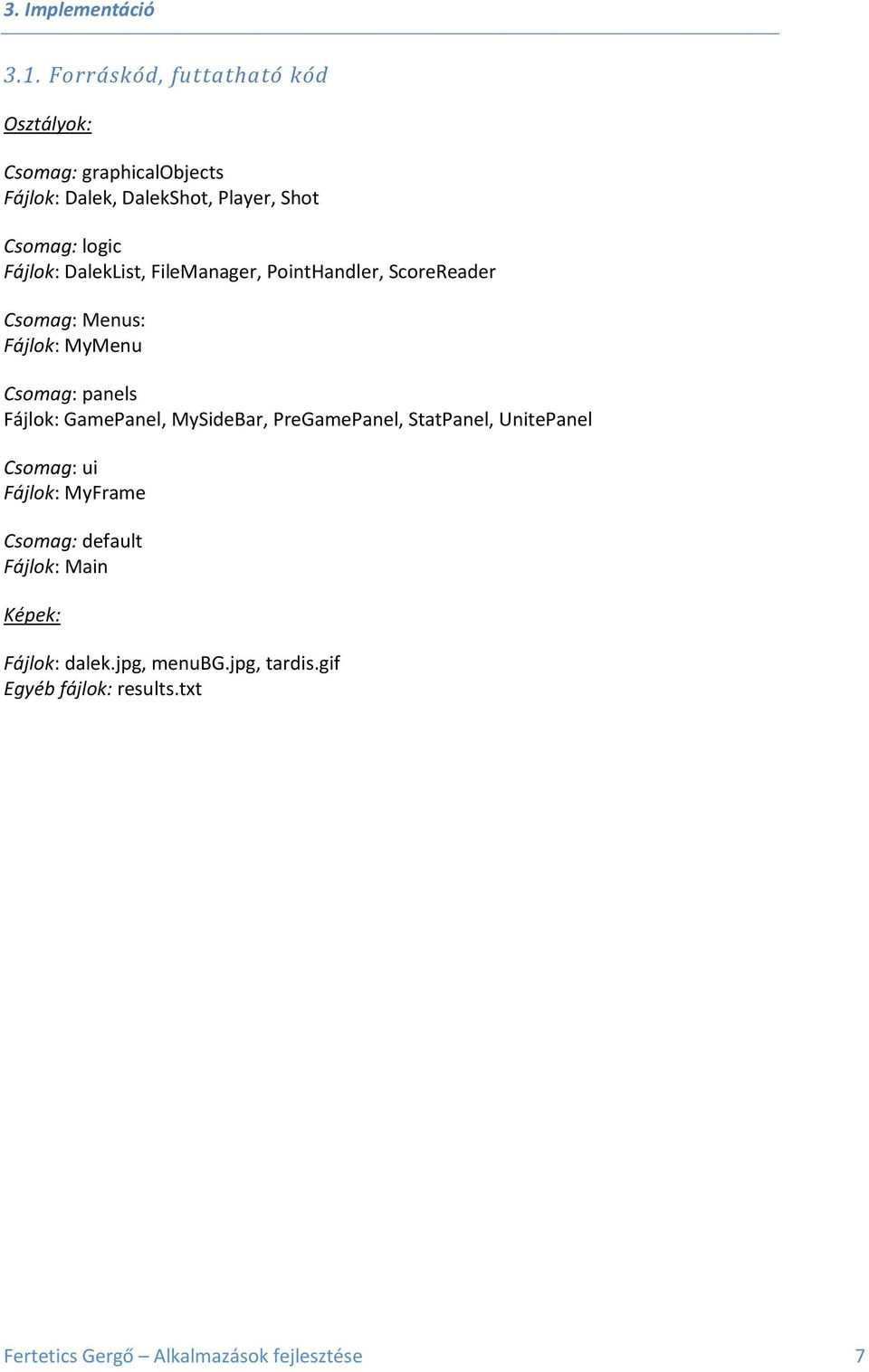 3. Implementáció

3.1. Forráskód, futtatható kód

Osztályok:

Csomag: graphicalObjects
Fájlok: Dalek, DalekShot, Player, Shot

Csomag: logic
Fájlok: DalekList, FileManager, PointHandler, ScoreReader

Csomag: Menus:
Fájlok: MyMenu

Csomag: panels
Fájlok: GamePanel, MySideBar, PreGamePanel, StatPanel, UnitePanel

Csomag: ui
Fájlok: MyFrame

Csomag: default
Fájlok: Main

Képek:

Fájlok: dalek.jpg, menuBG.jpg, tardis.gif
Egyéb fájlok: results.txt

Fertetics Gergő – Alkalmazások fejlesztése 7